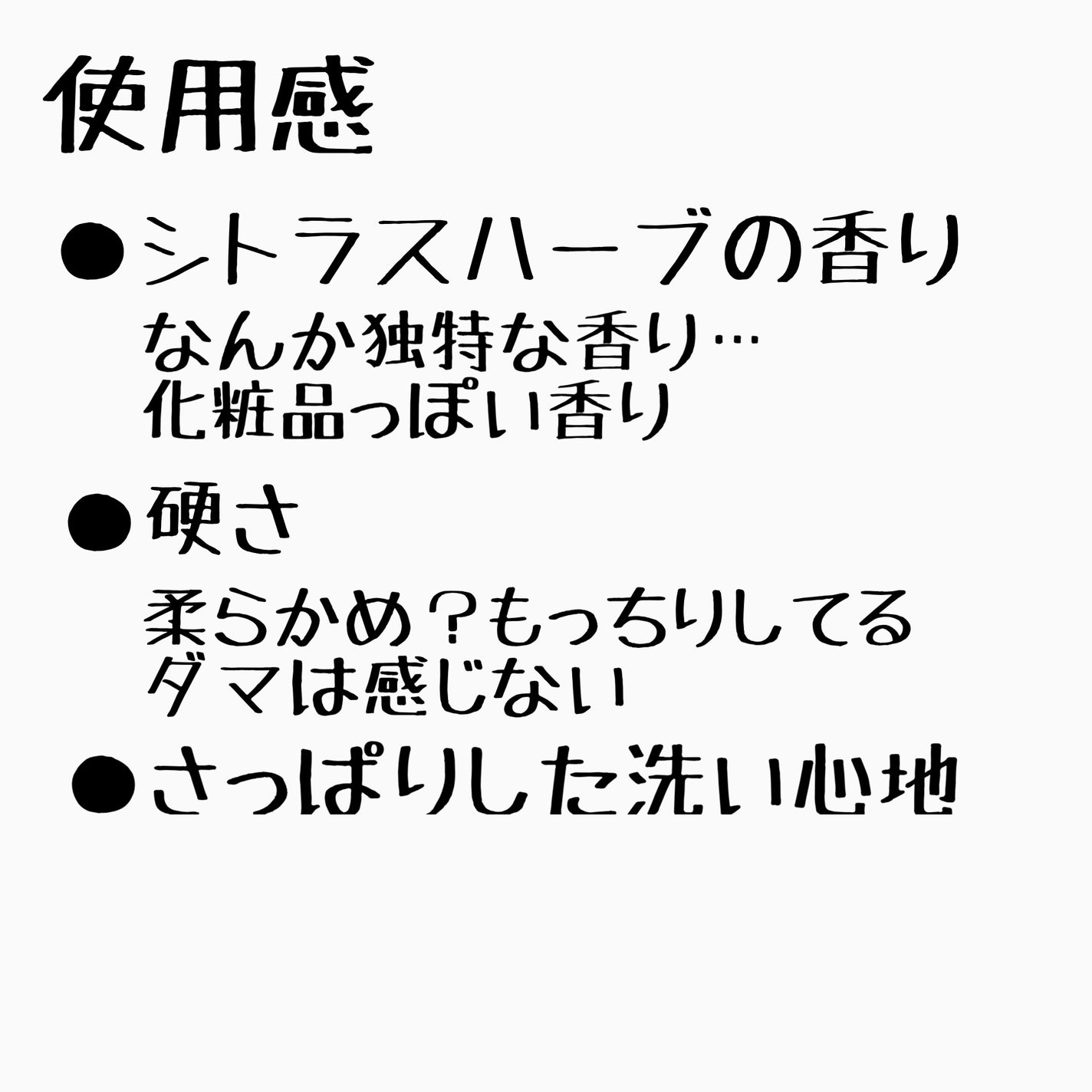 使用感

●シトラスハーブの香り

なんか独特な香り…
化粧品っぽい香り

●硬さ

柔らかめ？もっちりしてる
ダマは感じない

●さっぱりした洗い心地